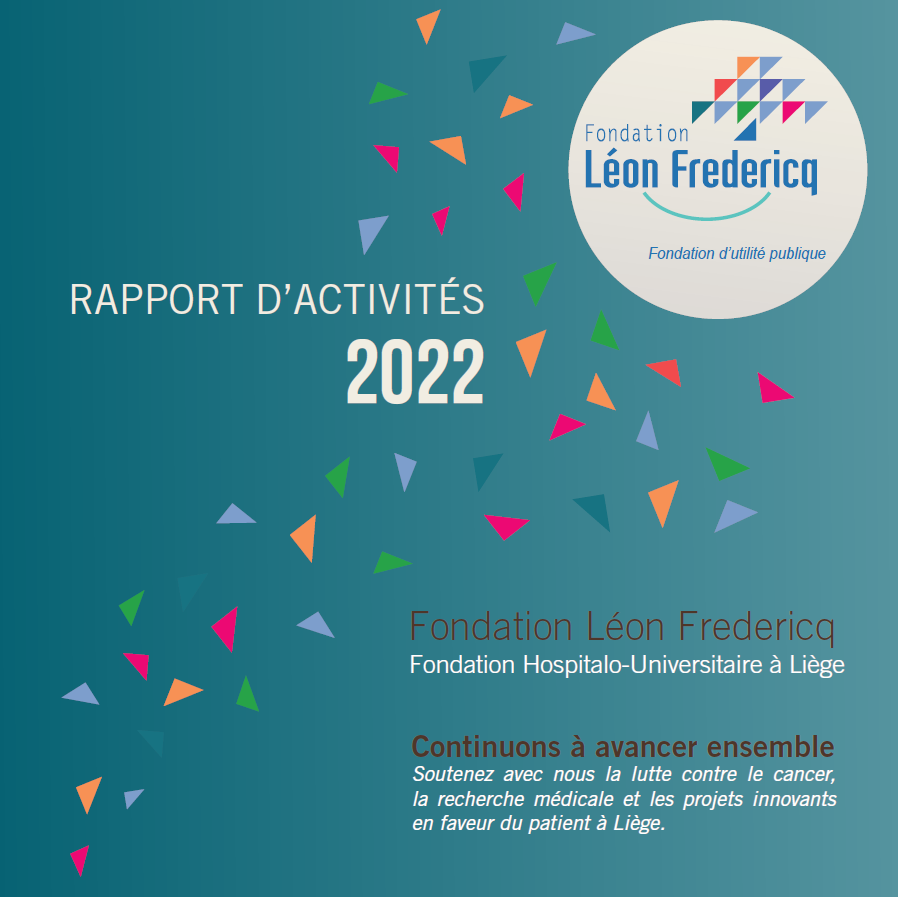 Fondation
Léon Fredericq

Fondation d'utilité publique

RAPPORT D'ACTIVITÉS
2022

Fondation Léon Fredericq
Fondation Hospitalo-Universitaire à Liège

Continuons à avancer ensemble
Soutenez avec nous la lutte contre le cancer, la recherche médicale et les projets innovants en faveur du patient à Liège.